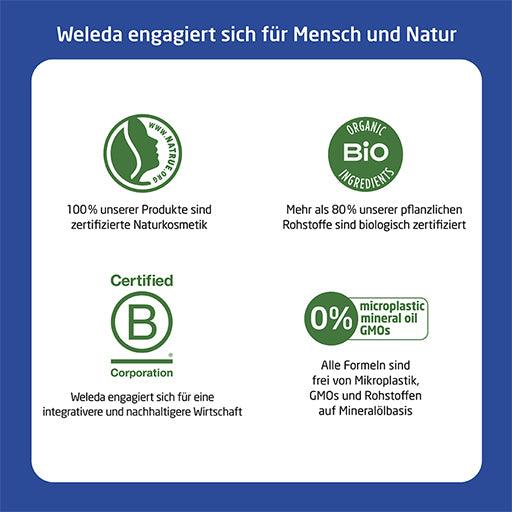 Weleda engagiert sich für Mensch und Natur

WWW.NATRUE.ORG

100% unserer Produkte sind zertifizierte Naturkosmetik

ORGANIC
BiO
INGREDIENTS

Mehr als 80% unserer pflanzlichen Rohstoffe sind biologisch zertifiziert

Certified
B
Corporation

Weleda engagiert sich für eine integrativere und nachhaltigere Wirtschaft

0%
microplastic
mineral oil
GMOs

Alle Formeln sind frei von Mikroplastik, GMOs und Rohstoffen auf Mineralölbasis